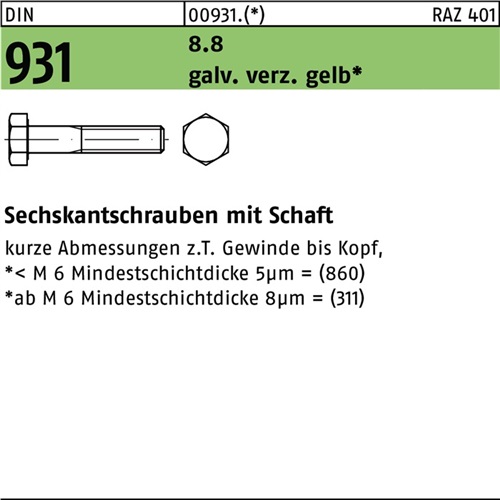 DIN 00931.(*) RAZ 401

931

8.8
galv. verz. gelb*

Sechskantschrauben mit Schaft

kurze Abmessungen z.T. Gewinde bis Kopf,
*< M 6 Mindestschichtdicke 5µm = (860)
*ab M 6 Mindestschichtdicke 8µm = (311)